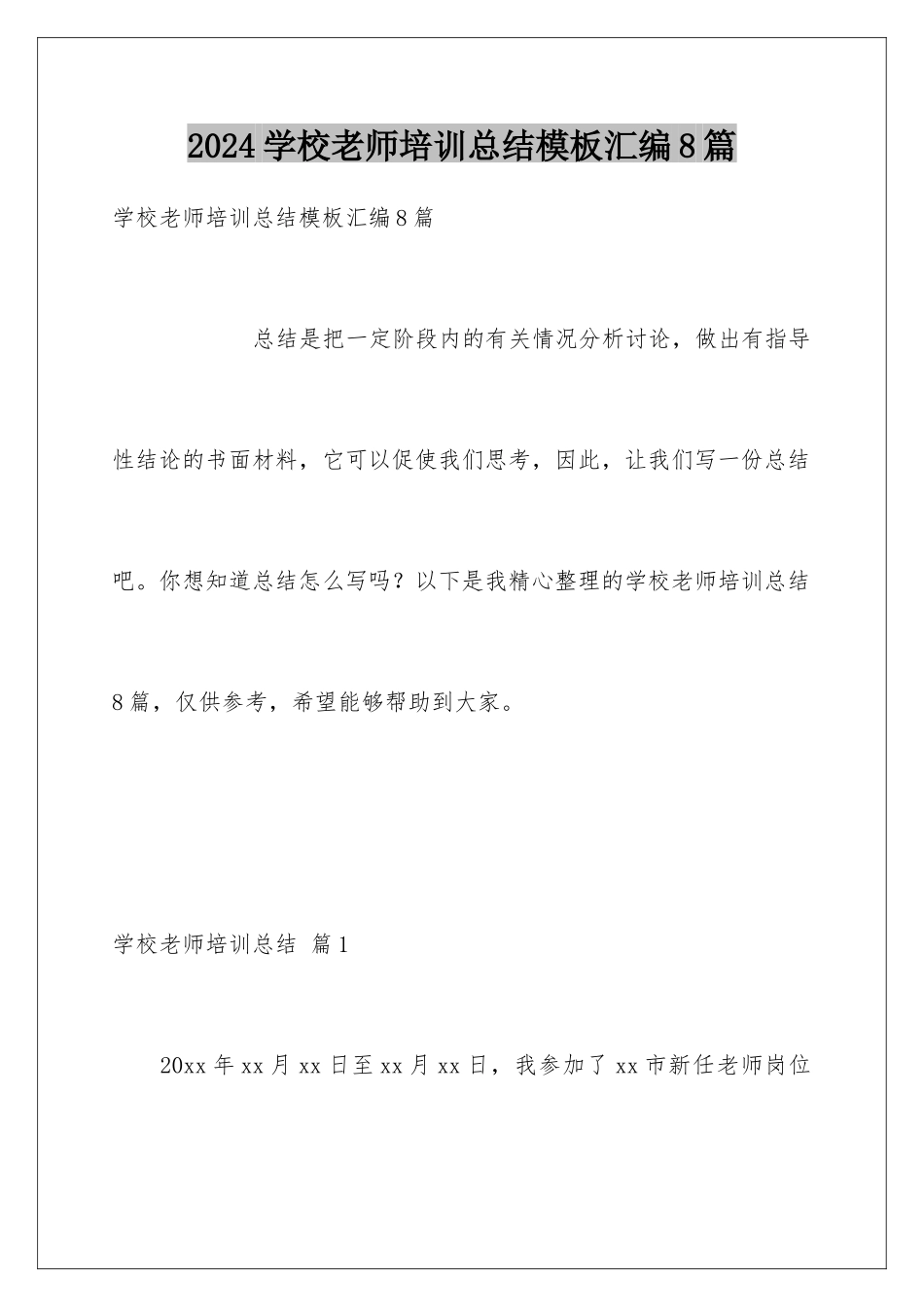 2024学校老师培训总结模板汇编8篇

学校老师培训总结模板汇编8篇

总结是把一定阶段内的有关情况分析讨论，做出有指导性结论的书面材料，它可以促使我们思考，因此，让我们写一份总结吧。你想知道总结怎么写吗？以下是我精心整理的学校老师培训总结8篇，仅供参考，希望能够帮助到大家。

学校老师培训总结 篇1

20xx年xx月xx日至xx月xx日，我参加了xx市新任老师岗位